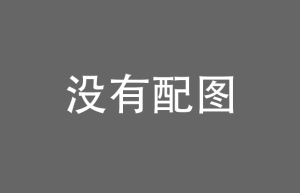 没有配图